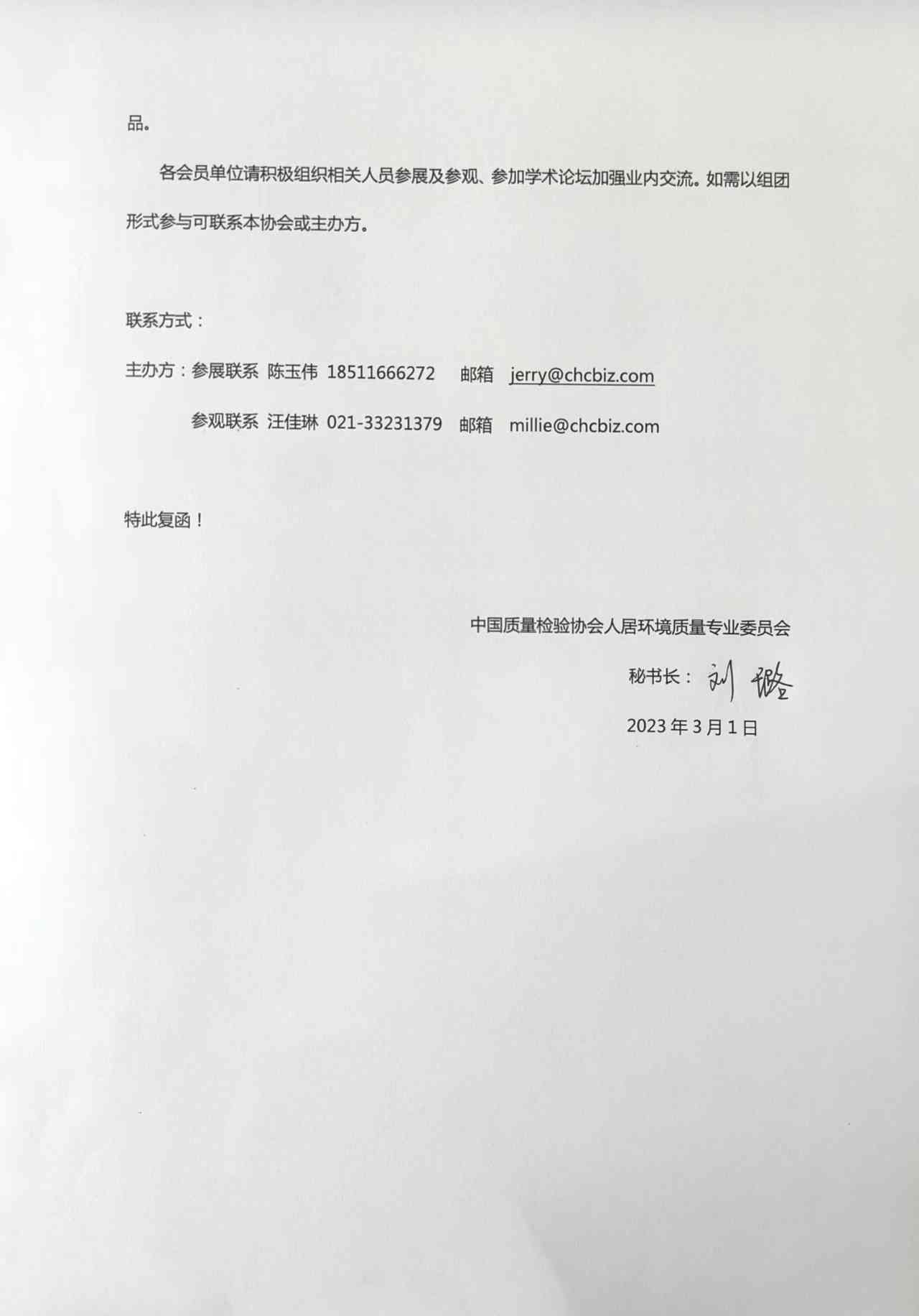 品。

各会员单位请积极组织相关人员参展及参观、参加学术论坛加强业内交流。如需以组团形式参与可联系本协会或主办方。

联系方式：

主办方：参展联系 陈玉伟 18511666272 邮箱 jerry@chcbiz.com

参观联系 汪佳琳 021-33231379 邮箱 millie@chcbiz.com

特此复函！

中国质量检验协会人居环境质量专业委员会

秘书长：刘璐

2023 年 3 月 1 日